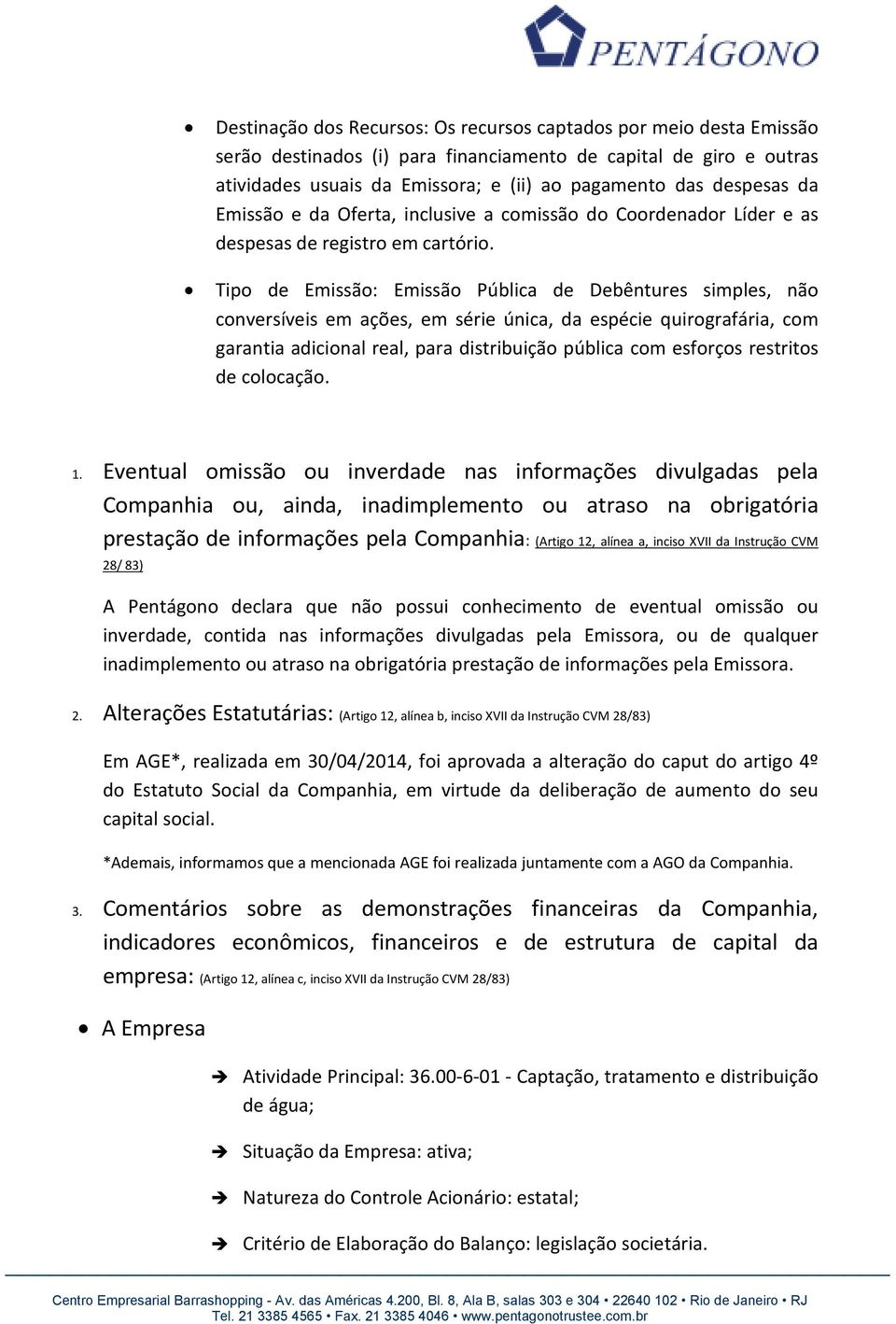 PENTÁGONO

• Destinação dos Recursos: Os recursos captados por meio desta Emissão serão destinados (i) para financiamento de capital de giro e outras atividades usuais da Emissora; e (ii) ao pagamento das despesas da Emissão e da Oferta, inclusive a comissão do Coordenador Líder e as despesas de registro em cartório.

• Tipo de Emissão: Emissão Pública de Debêntures simples, não conversíveis em ações, em série única, da espécie quirografária, com garantia adicional real, para distribuição pública com esforços restritos de colocação.

1. Eventual omissão ou inverdade nas informações divulgadas pela Companhia ou, ainda, inadimplemento ou atraso na obrigatória prestação de informações pela Companhia: (Artigo 12, alínea a, inciso XVII da Instrução CVM 28/ 83)

A Pentágono declara que não possui conhecimento de eventual omissão ou inverdade, contida nas informações divulgadas pela Emissora, ou de qualquer inadimplemento ou atraso na obrigatória prestação de informações pela Emissora.

2. Alterações Estatutárias: (Artigo 12, alínea b, inciso XVII da Instrução CVM 28/83)

Em AGE*, realizada em 30/04/2014, foi aprovada a alteração do caput do artigo 4º do Estatuto Social da Companhia, em virtude da deliberação de aumento do seu capital social.

*Ademais, informamos que a mencionada AGE foi realizada juntamente com a AGO da Companhia.

3. Comentários sobre as demonstrações financeiras da Companhia, indicadores econômicos, financeiros e de estrutura de capital da empresa: (Artigo 12, alínea c, inciso XVII da Instrução CVM 28/83)

• A Empresa

➔ Atividade Principal: 36.00-6-01 - Captação, tratamento e distribuição de água;

➔ Situação da Empresa: ativa;

➔ Natureza do Controle Acionário: estatal;

➔ Critério de Elaboração do Balanço: legislação societária.

Centro Empresarial Barrashopping - Av. das Américas 4.200, Bl. 8, Ala B, salas 303 e 304 • 22640 102 • Rio de Janeiro • RJ
Tel. 21 3385 4565 • Fax. 21 3385 4046 • www.pentagonotrustee.com.br